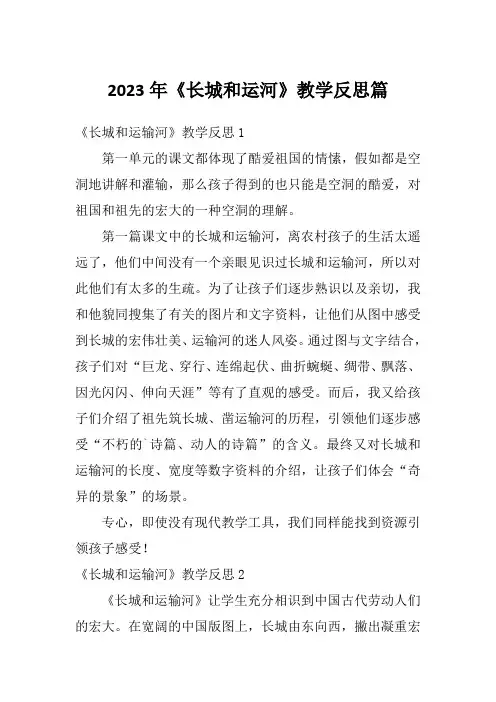 2023 年《长城和运河》教学反思篇

《长城和运输河》教学反思 1

第一单元的课文都体现了酷爱祖国的情愫，假如都是空洞地讲解和灌输，那么孩子得到的也只能是空洞的酷爱，对祖国和祖先的宏大的一种空洞的理解。

第一篇课文中的长城和运输河，离农村孩子的生活太遥远了，他们中间没有一个亲眼见识过长城和运输河，所以对此他们有太多的生疏。为了让孩子们逐步熟识以及亲切，我和他貌同搜集了有关的图片和文字资料，让他们从图中感受到长城的宏伟壮美、运输河的迷人风姿。通过图与文字结合，孩子们对“巨龙、穿行、连绵起伏、曲折蜿蜒、绸带、飘落、因光闪闪、伸向天涯”等有了直观的感受。而后，我又给孩子们介绍了祖先筑长城、凿运输河的历程，引领他们逐步感受“不朽的`诗篇、动人的诗篇”的含义。最终又对长城和运输河的长度、宽度等数字资料的介绍，让孩子们体会“奇异的景象”的场景。

专心，即使没有现代教学工具，我们同样能找到资源引领孩子感受！

《长城和运输河》教学反思 2

《长城和运输河》让学生充分相识到中国古代劳动人们的宏大。在宽阔的中国版图上，长城由东向西，撇出凝重宏